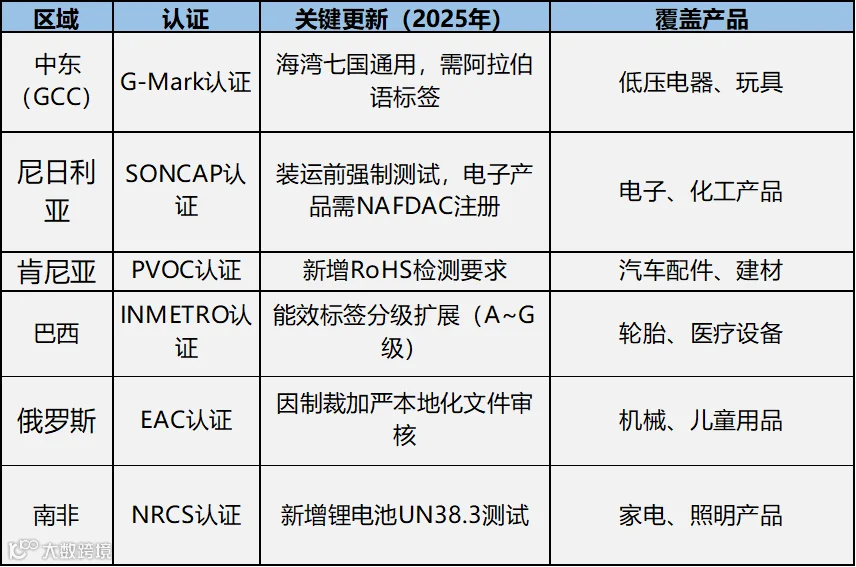 | 区域 | 认证 | 关键更新（2025年） | 覆盖产品 |
|---|---|---|---|
| 中东（GCC） | G-Mark认证 | 海湾七国通用，需阿拉伯语标签 | 低压电器、玩具 |
| 尼日利亚 | SONCAP认证 | 装运前强制测试，电子产品需NAFDAC注册 | 电子、化工产品 |
| 肯尼亚 | PVOC认证 | 新增RoHS检测要求 | 汽车配件、建材 |
| 巴西 | INMETRO认证 | 能效标签分级扩展（A~G级） | 轮胎、医疗设备 |
| 俄罗斯 | EAC认证 | 因制裁加严本地化文件审核 | 机械、儿童用品 |
| 南非 | NRCS认证 | 新增锂电池UN38.3测试 | 家电、照明产品 |

大数跨境